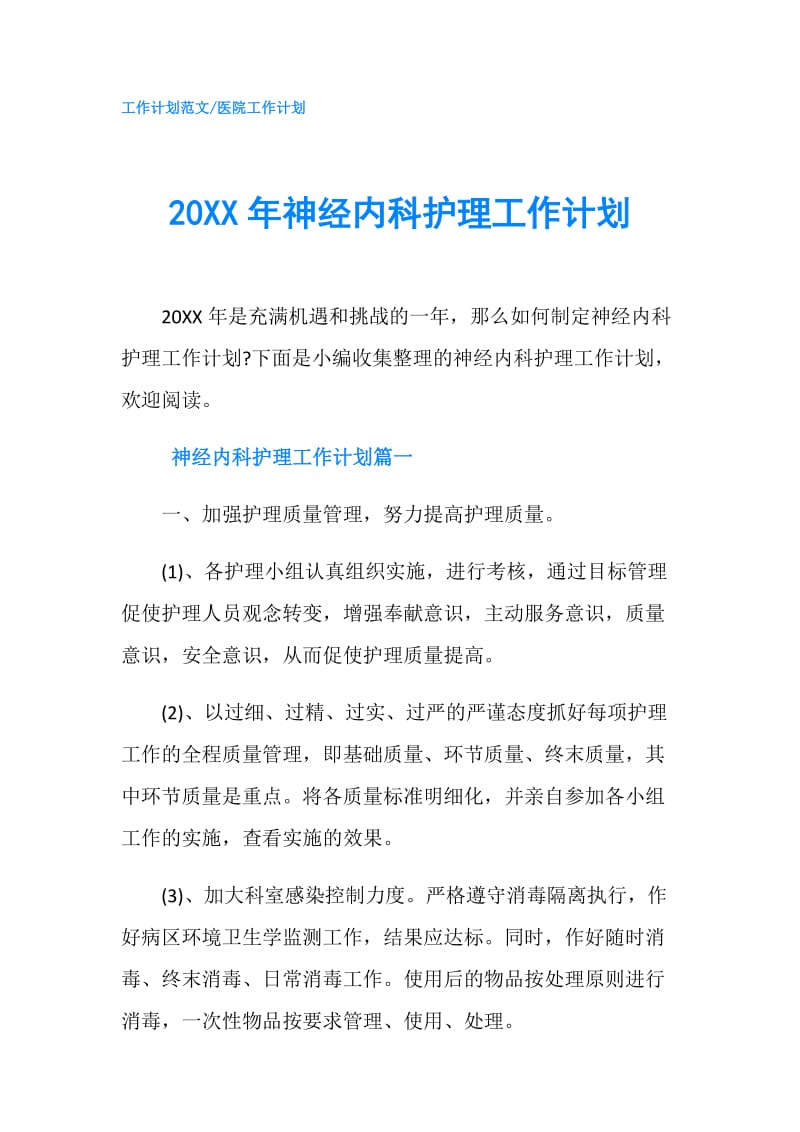 工作计划范文/医院工作计划

20XX 年神经内科护理工作计划

20XX 年是充满机遇和挑战的一年，那么如何制定神经内科护理工作计划?下面是小编收集整理的神经内科护理工作计划，欢迎阅读。

神经内科护理工作计划篇一

一、加强护理质量管理，努力提高护理质量。

(1)、各护理小组认真组织实施，进行考核，通过目标管理促使护理人员观念转变，增强奉献意识，主动服务意识，质量意识，安全意识，从而促使护理质量提高。

(2)、以过细、过精、过实、过严的严谨态度抓好每项护理工作的全程质量管理，即基础质量、环节质量、终末质量，其中环节质量是重点。将各质量标准明细化，并亲自参加各小组工作的实施，查看实施的效果。

(3)、加大科室感染控制力度。严格遵守消毒隔离执行，作好病区环境卫生学监测工作，结果应达标。同时，作好随时消毒、终末消毒、日常消毒工作。使用后的物品按处理原则进行消毒，一次性物品按要求管理、使用、处理。